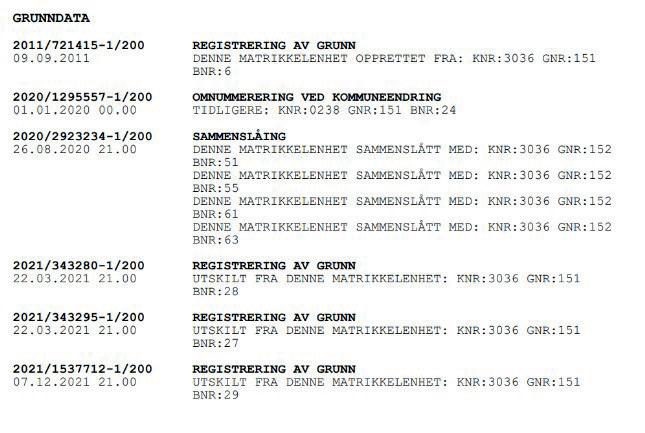 GRUNNDATA

2011/721415-1/200
09.09.2011

REGISTRERING AV GRUNN
DENNE MATRIKKELENHET OPPRETTET FRA: KNR:3036 GNR:151 BNR:6

2020/1295557-1/200
01.01.2020 00.00

OMNUMMERERING VED KOMMUNEENDRING
TIDLIGERE: KNR:0238 GNR:151 BNR:24

2020/2923234-1/200
26.08.2020 21.00

SAMMENSLÅING
DENNE MATRIKKELENHET SAMMENSLÅTT MED: KNR:3036 GNR:152 BNR:51
DENNE MATRIKKELENHET SAMMENSLÅTT MED: KNR:3036 GNR:152 BNR:55
DENNE MATRIKKELENHET SAMMENSLÅTT MED: KNR:3036 GNR:152 BNR:61
DENNE MATRIKKELENHET SAMMENSLÅTT MED: KNR:3036 GNR:152 BNR:63

2021/343280-1/200
22.03.2021 21.00

REGISTRERING AV GRUNN
UTSKILT FRA DENNE MATRIKKELENHET: KNR:3036 GNR:151 BNR:28

2021/343295-1/200
22.03.2021 21.00

REGISTRERING AV GRUNN
UTSKILT FRA DENNE MATRIKKELENHET: KNR:3036 GNR:151 BNR:27

2021/1537712-1/200
07.12.2021 21.00

REGISTRERING AV GRUNN
UTSKILT FRA DENNE MATRIKKELENHET: KNR:3036 GNR:151 BNR:29